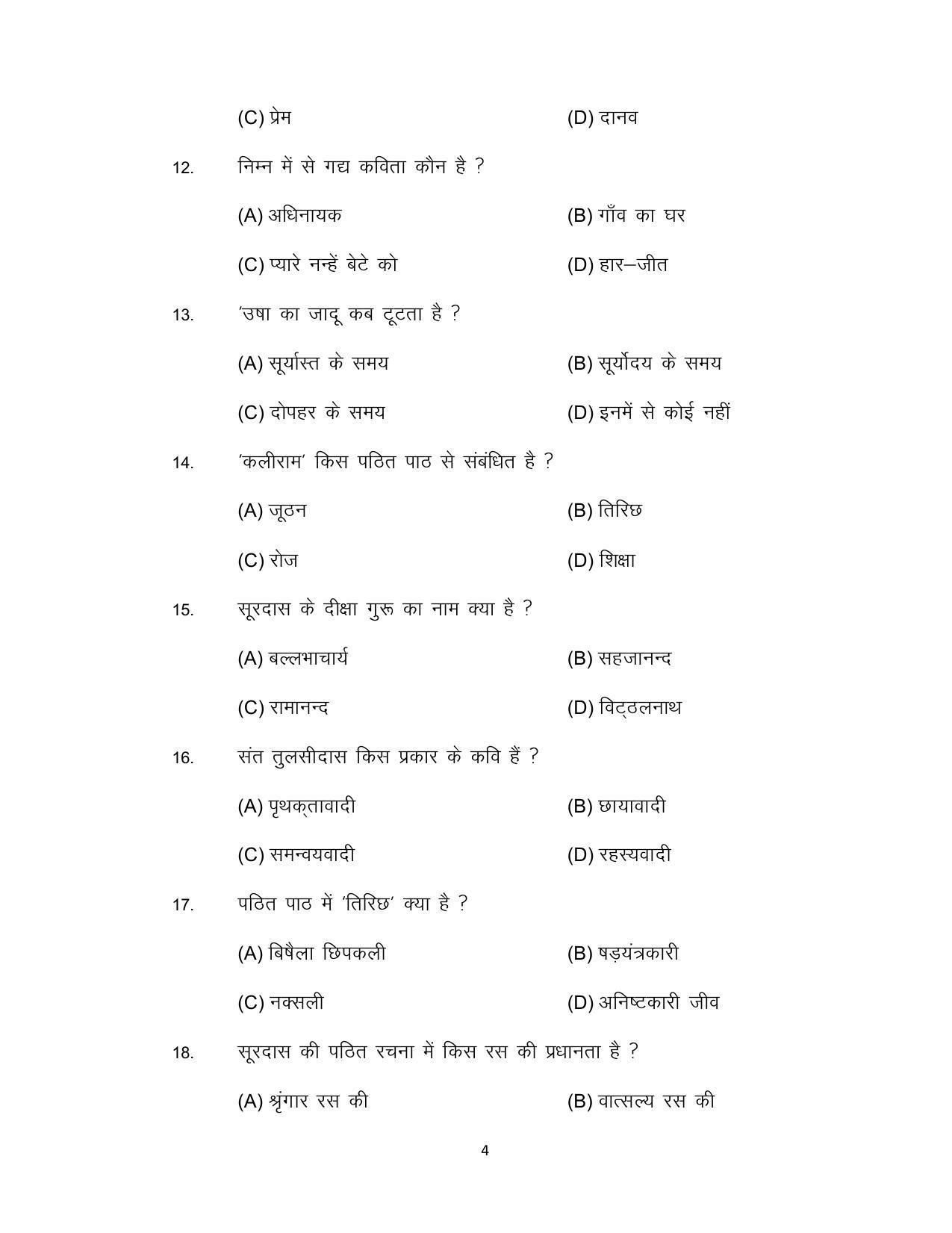 (C) प्रेम (D) दानव

12. निम्न में से गद्य कविता कौन है ?

(A) अधिनायक (B) गाँव का घर

(C) प्यारे नन्हें बेटे को (D) हार–जीत

13. 'उषा का जादू कब टूटता है ?

(A) सूर्यास्त के समय (B) सूर्योदय के समय

(C) दोपहर के समय (D) इनमें से कोई नहीं

14. 'कलीराम' किस पठित पाठ से संबंधित है ?

(A) जूठन (B) तिरिछ

(C) रोज (D) शिक्षा

15. सूरदास के दीक्षा गुरू का नाम क्या है ?

(A) बल्लभाचार्य (B) सहजानन्द

(C) रामानन्द (D) विट्ठलनाथ

16. संत तुलसीदास किस प्रकार के कवि हैं ?

(A) पृथक्तावादी (B) छायावादी

(C) समन्वयवादी (D) रहस्यवादी

17. पठित पाठ में 'तिरिछ' क्या है ?

(A) बिषैला छिपकली (B) षड़यंत्रकारी

(C) नक्सली (D) अनिष्टकारी जीव

18. सूरदास की पठित रचना में किस रस की प्रधानता है ?

(A) श्रृंगार रस की (B) वात्सल्य रस की

4